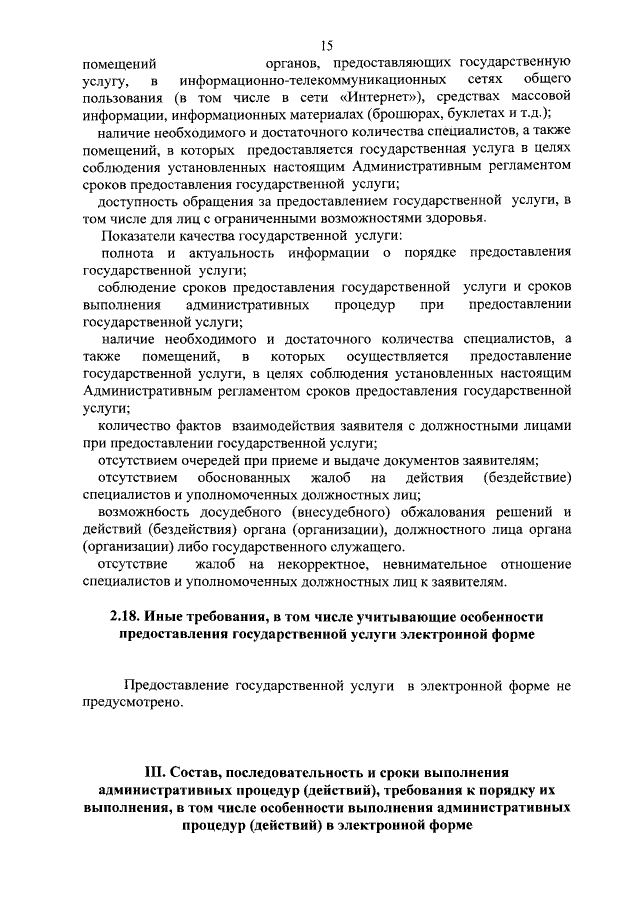 15

помещений органов, предоставляющих государственную услугу, в информационно-телекоммуникационных сетях общего пользования (в том числе в сети «Интернет»), средствах массовой информации, информационных материалах (брошюрах, буклетах и т.д.);

наличие необходимого и достаточного количества специалистов, а также помещений, в которых предоставляется государственная услуга в целях соблюдения установленных настоящим Административным регламентом сроков предоставления государственной услуги;

доступность обращения за предоставлением государственной услуги, в том числе для лиц с ограниченными возможностями здоровья.

Показатели качества государственной услуги:

полнота и актуальность информации о порядке предоставления государственной услуги;

соблюдение сроков предоставления государственной услуги и сроков выполнения административных процедур при предоставлении государственной услуги;

наличие необходимого и достаточного количества специалистов, а также помещений, в которых осуществляется предоставление государственной услуги, в целях соблюдения установленных настоящим Административным регламентом сроков предоставления государственной услуги;

количество фактов взаимодействия заявителя с должностными лицами при предоставлении государственной услуги;

отсутствием очередей при приеме и выдаче документов заявителям;

отсутствием обоснованных жалоб на действия (бездействие) специалистов и уполномоченных должностных лиц;

возможнбость досудебного (внесудебного) обжалования решений и действий (бездействия) органа (организации), должностного лица органа (организации) либо государственного служащего.

отсутствие жалоб на некорректное, невнимательное отношение специалистов и уполномоченных должностных лиц к заявителям.

2.18. Иные требования, в том числе учитывающие особенности предоставления государственной услуги электронной форме

Предоставление государственной услуги в электронной форме не предусмотрено.

III. Состав, последовательность и сроки выполнения административных процедур (действий), требования к порядку их выполнения, в том числе особенности выполнения административных процедур (действий) в электронной форме